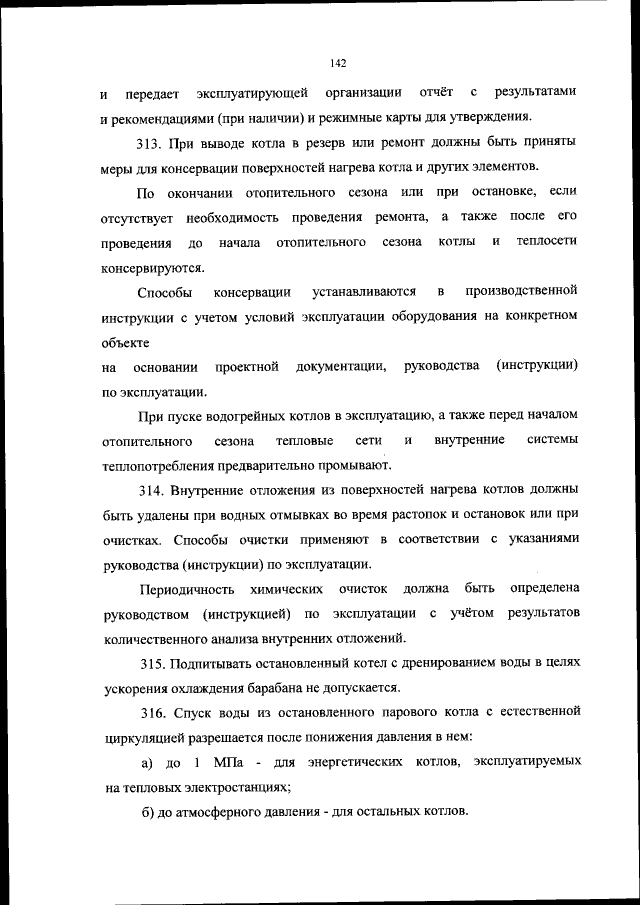 142

и передает эксплуатирующей организации отчёт с результатами и рекомендациями (при наличии) и режимные карты для утверждения.

313. При выводе котла в резерв или ремонт должны быть приняты меры для консервации поверхностей нагрева котла и других элементов.

По окончании отопительного сезона или при остановке, если отсутствует необходимость проведения ремонта, а также после его проведения до начала отопительного сезона котлы и теплосети консервируются.

Способы консервации устанавливаются в производственной инструкции с учетом условий эксплуатации оборудования на конкретном объекте
на основании проектной документации, руководства (инструкции) по эксплуатации.

При пуске водогрейных котлов в эксплуатацию, а также перед началом отопительного сезона тепловые сети и внутренние системы теплопотребления предварительно промывают.

314. Внутренние отложения из поверхностей нагрева котлов должны быть удалены при водных отмывках во время растопок и остановок или при очистках. Способы очистки применяют в соответствии с указаниями руководства (инструкции) по эксплуатации.

Периодичность химических очисток должна быть определена руководством (инструкцией) по эксплуатации с учётом результатов количественного анализа внутренних отложений.

315. Подпитывать остановленный котел с дренированием воды в целях ускорения охлаждения барабана не допускается.

316. Спуск воды из остановленного парового котла с естественной циркуляцией разрешается после понижения давления в нем:

а) до 1 МПа - для энергетических котлов, эксплуатируемых на тепловых электростанциях;

б) до атмосферного давления - для остальных котлов.